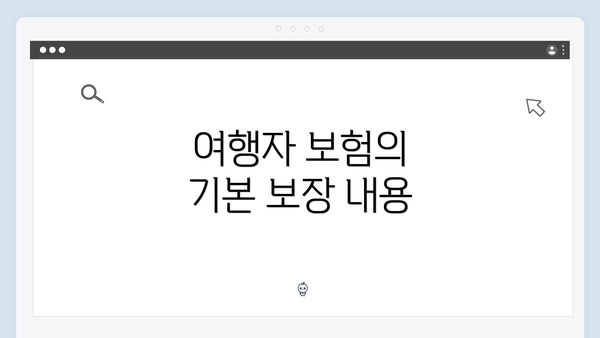 여행자 보험의
기본 보장 내용